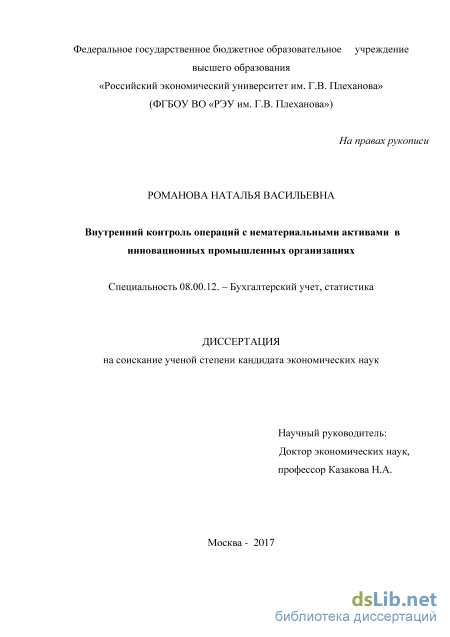 Федеральное государственное бюджетное образовательное учреждение высшего образования
«Российский экономический университет им. Г.В. Плеханова»
(ФГБОУ ВО «РЭУ им. Г.В. Плеханова»)

На правах рукописи

РОМАНОВА НАТАЛЬЯ ВАСИЛЬЕВНА

Внутренний контроль операций с нематериальными активами в инновационных промышленных организациях

Специальность 08.00.12. – Бухгалтерский учет, статистика

ДИССЕРТАЦИЯ
на соискание ученой степени кандидата экономических наук

Научный руководитель:
Доктор экономических наук,
профессор Казакова Н.А.

Москва - 2017

dsLib.net
библиотека диссертаций